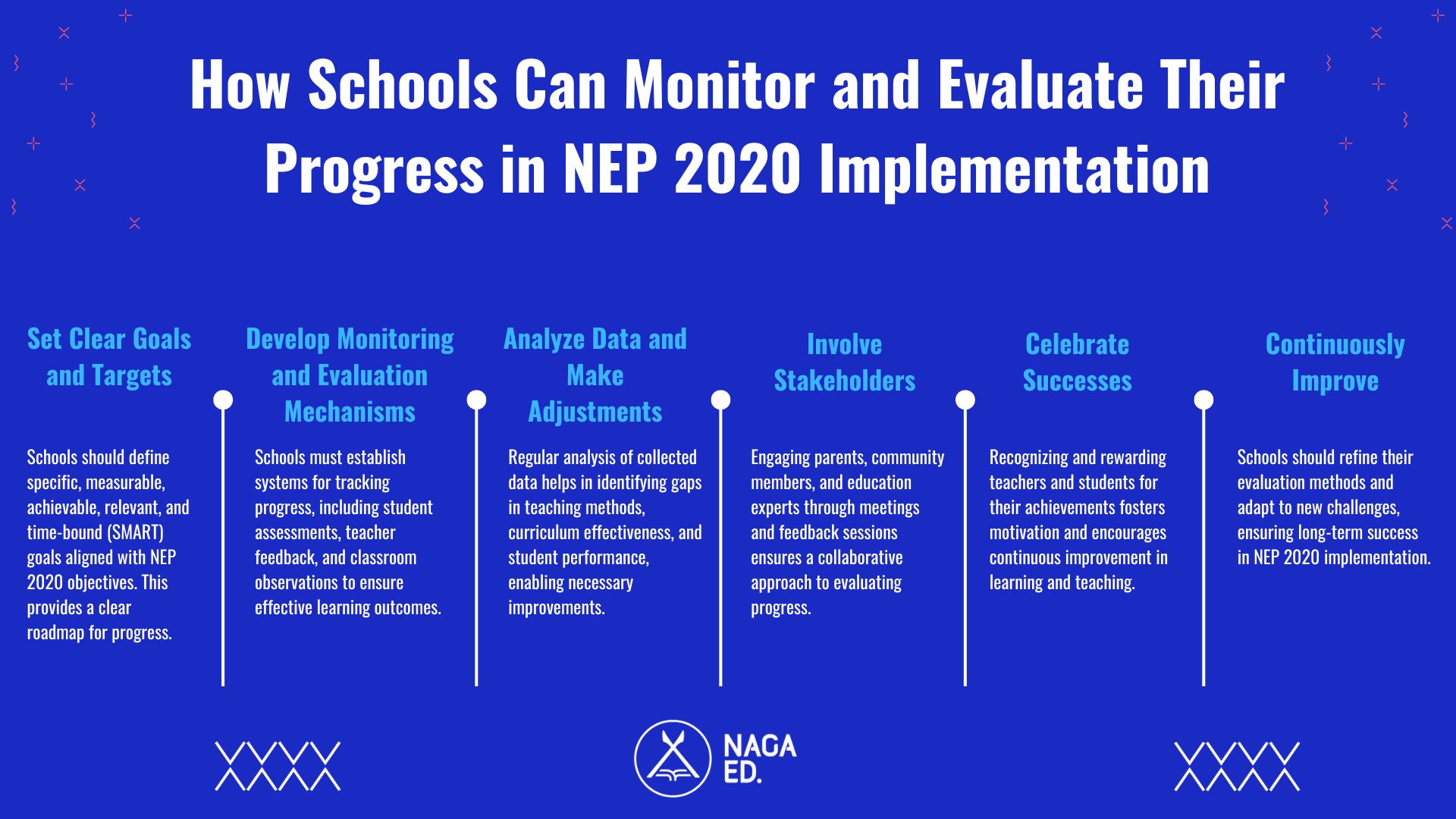 How Schools Can Monitor and Evaluate Their Progress in NEP 2020 Implementation

Set Clear Goals and Targets

Schools should define specific, measurable, achievable, relevant, and time-bound (SMART) goals aligned with NEP 2020 objectives. This provides a clear roadmap for progress.

Develop Monitoring and Evaluation Mechanisms

Schools must establish systems for tracking progress, including student assessments, teacher feedback, and classroom observations to ensure effective learning outcomes.

Analyze Data and Make Adjustments

Regular analysis of collected data helps in identifying gaps in teaching methods, curriculum effectiveness, and student performance, enabling necessary improvements.

Involve Stakeholders

Engaging parents, community members, and education experts through meetings and feedback sessions ensures a collaborative approach to evaluating progress.

Celebrate Successes

Recognizing and rewarding teachers and students for their achievements fosters motivation and encourages continuous improvement in learning and teaching.

Continuously Improve

Schools should refine their evaluation methods and adapt to new challenges, ensuring long-term success in NEP 2020 implementation.

NAGA ED.